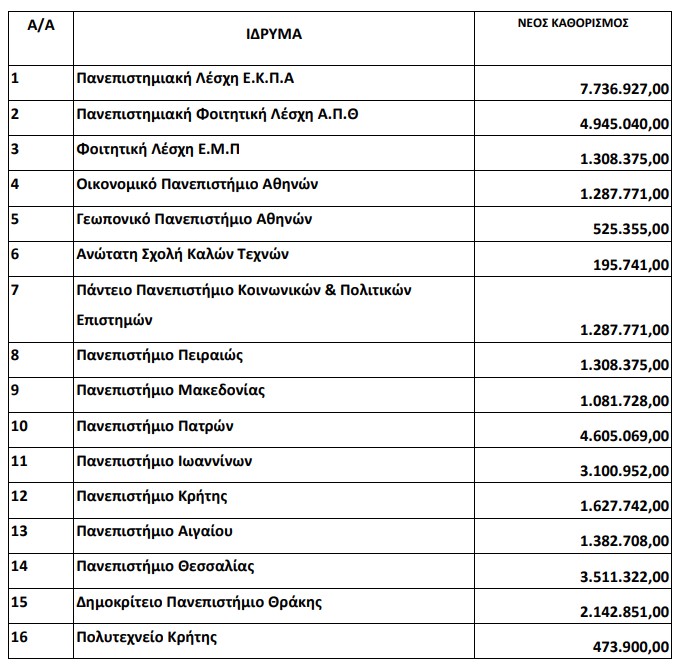 | Α/Α | ΙΔΡΥΜΑ | ΝΕΟΣ ΚΑΘΟΡΙΣΜΟΣ |
|---|---|---|
| 1 | Πανεπιστημιακή Λέσχη Ε.Κ.Π.Α | 7.736.927,00 |
| 2 | Πανεπιστημιακή Φοιτητική Λέσχη Α.Π.Θ | 4.945.040,00 |
| 3 | Φοιτητική Λέσχη Ε.Μ.Π | 1.308.375,00 |
| 4 | Οικονομικό Πανεπιστήμιο Αθηνών | 1.287.771,00 |
| 5 | Γεωπονικό Πανεπιστήμιο Αθηνών | 525.355,00 |
| 6 | Ανώτατη Σχολή Καλών Τεχνών | 195.741,00 |
| 7 | Πάντειο Πανεπιστήμιο Κοινωνικών & Πολιτικών Επιστημών | 1.287.771,00 |
| 8 | Πανεπιστήμιο Πειραιώς | 1.308.375,00 |
| 9 | Πανεπιστήμιο Μακεδονίας | 1.081.728,00 |
| 10 | Πανεπιστήμιο Πατρών | 4.605.069,00 |
| 11 | Πανεπιστήμιο Ιωαννίνων | 3.100.952,00 |
| 12 | Πανεπιστήμιο Κρήτης | 1.627.742,00 |
| 13 | Πανεπιστήμιο Αιγαίου | 1.382.708,00 |
| 14 | Πανεπιστήμιο Θεσσαλίας | 3.511.322,00 |
| 15 | Δημοκρίτειο Πανεπιστήμιο Θράκης | 2.142.851,00 |
| 16 | Πολυτεχνείο Κρήτης | 473.900,00 |